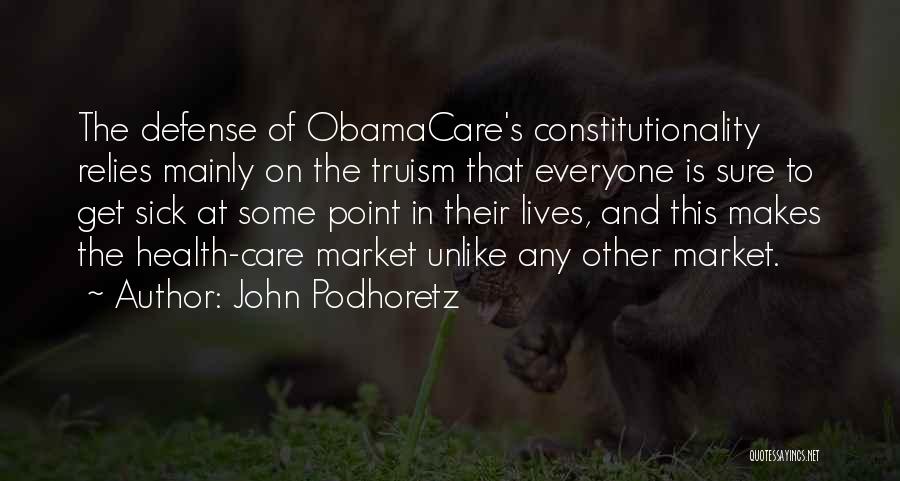 The defense of ObamaCare's constitutionality relies mainly on the truism that everyone is sure to get sick at some point in their lives, and this makes the health-care market unlike any other market.

~ Author: John Podhoretz

QUOTESSAYINGS.NET